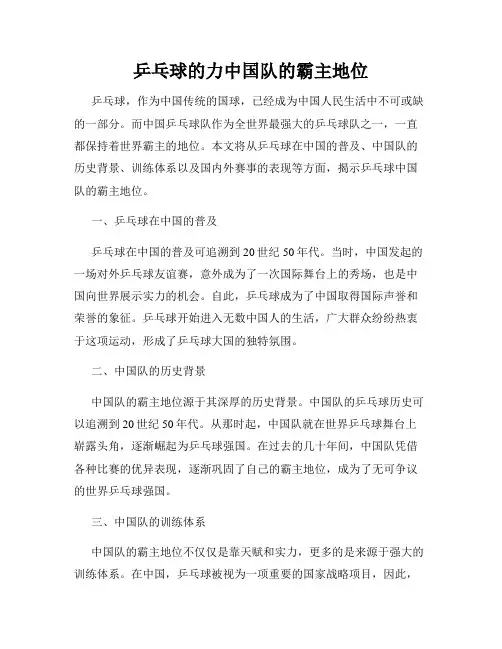 乒乓球的力中国队的霸主地位

乒乓球，作为中国传统的国球，已经成为中国人民生活中不可或缺的一部分。而中国乒乓球队作为全世界最强大的乒乓球队之一，一直都保持着世界霸主的地位。本文将从乒乓球在中国的普及、中国队的历史背景、训练体系以及国内外赛事的表现等方面，揭示乒乓球中国队的霸主地位。

一、乒乓球在中国的普及

乒乓球在中国的普及可追溯到20世纪50年代。当时，中国发起的一场对外乒乓球友谊赛，意外成为了一次国际舞台上的秀场，也是中国向世界展示实力的机会。自此，乒乓球成为了中国取得国际声誉和荣誉的象征。乒乓球开始进入无数中国人的生活，广大群众纷纷热衷于这项运动，形成了乒乓球大国的独特氛围。

二、中国队的历史背景

中国队的霸主地位源于其深厚的历史背景。中国队的乒乓球历史可以追溯到20世纪50年代。从那时起，中国队就在世界乒乓球舞台上崭露头角，逐渐崛起为乒乓球强国。在过去的几十年间，中国队凭借各种比赛的优异表现，逐渐巩固了自己的霸主地位，成为了无可争议的世界乒乓球强国。

三、中国队的训练体系

中国队的霸主地位不仅仅是靠天赋和实力，更多的是来源于强大的训练体系。在中国，乒乓球被视为一项重要的国家战略项目，因此，